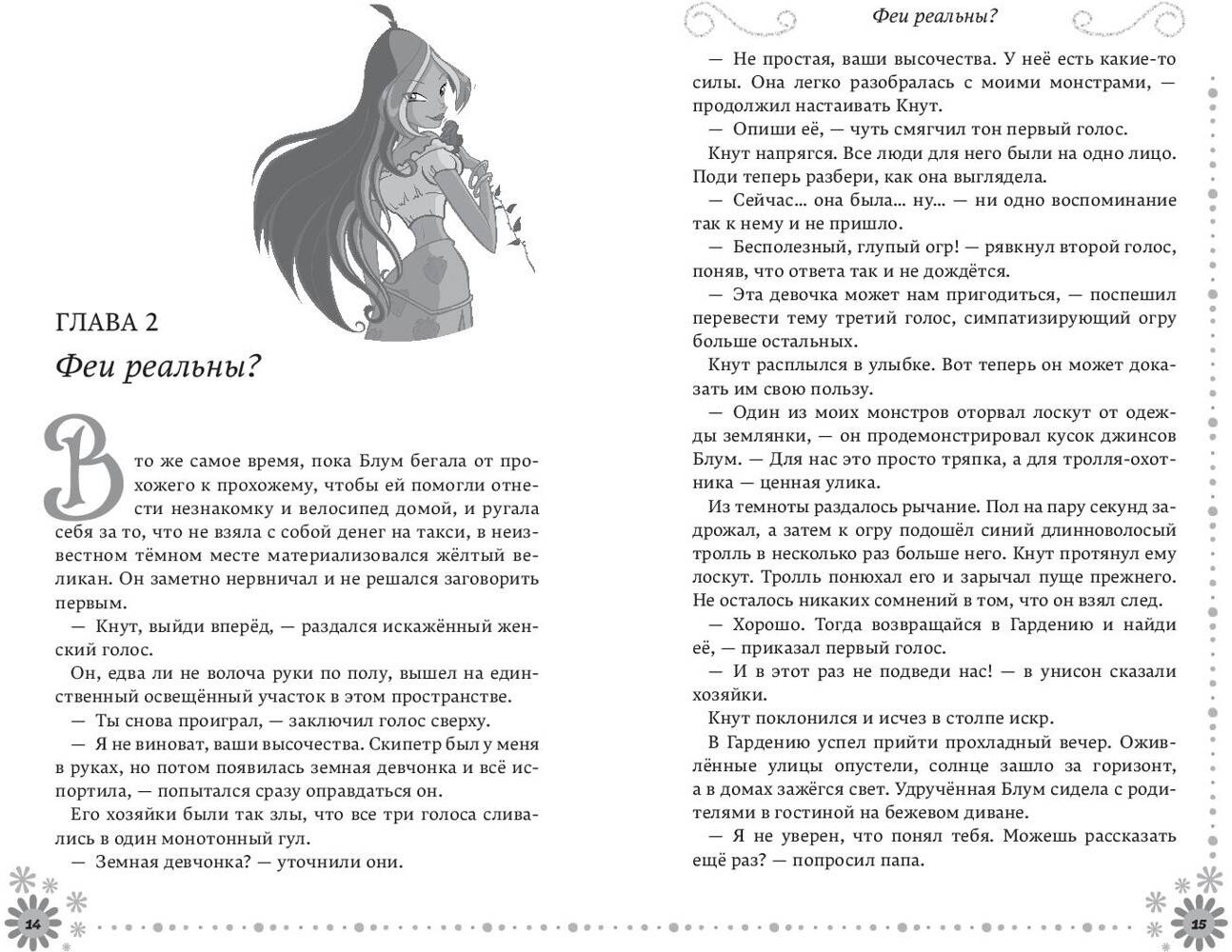 ГЛАВА 2

Феи реальны?

В то же самое время, пока Блум бегала от прохожего к прохожему, чтобы ей помогли отнести незнакомку и велосипед домой, и ругала себя за то, что не взяла с собой денег на такси, в неизвестном тёмном месте материализовался жёлтый великан. Он заметно нервничал и не решался заговорить первым.

— Кнут, выйди вперёд, — раздался искажённый женский голос.

Он, едва ли не волоча руки по полу, вышел на единственный освещённый участок в этом пространстве.

— Ты снова проиграл, — заключил голос сверху.

— Я не виноват, ваши высочества. Скипетр был у меня в руках, но потом появилась земная девчонка и всё испортила, — попытался сразу оправдаться он.

Его хозяйки были так злы, что все три голоса сливались в один монотонный гул.

— Земная девчонка? — уточнили они.

14

Феи реальны?

— Не простая, ваши высочества. У неё есть какие-то силы. Она легко разобралась с моими монстрами, — продолжил настаивать Кнут.

— Опиши её, — чуть смягчил тон первый голос.

Кнут напрягся. Все люди для него были на одно лицо. Поди теперь разбери, как она выглядела.

— Сейчас... она была... ну... — ни одно воспоминание так к нему и не пришло.

— Бесполезный, глупый огр! — рявкнул второй голос, поняв, что ответа так и не дождётся.

— Эта девочка может нам пригодиться, — поспешил перевести тему третий голос, симпатизирующий огру больше остальных.

Кнут расплылся в улыбке. Вот теперь он может доказать им свою пользу.

— Один из моих монстров оторвал лоскут от одежды землянки, — он продемонстрировал кусок джинсов Блум. — Для нас это просто тряпка, а для тролля-охотника — ценная улика.

Из темноты раздалось рычание. Пол на пару секунд задрожал, а затем к огру подошёл синий длинноволосый тролль в несколько раз больше него. Кнут протянул ему лоскут. Тролль понюхал его и зарычал пуще прежнего. Не осталось никаких сомнений в том, что он взял след.

— Хорошо. Тогда возвращайся в Гардению и найди её, — приказал первый голос.

— И в этот раз не подведи нас! — в унисон сказали хозяйки.

Кнут поклонился и исчез в столпе искр.

В Гардению успел прийти прохладный вечер. Оживлённые улицы опустели, солнце зашло за горизонт, а в домах зажёгся свет. Удручённая Блум сидела с родителями в гостиной на бежевом диване.

— Я не уверен, что понял тебя. Можешь рассказать ещё раз? — попросил папа.

15